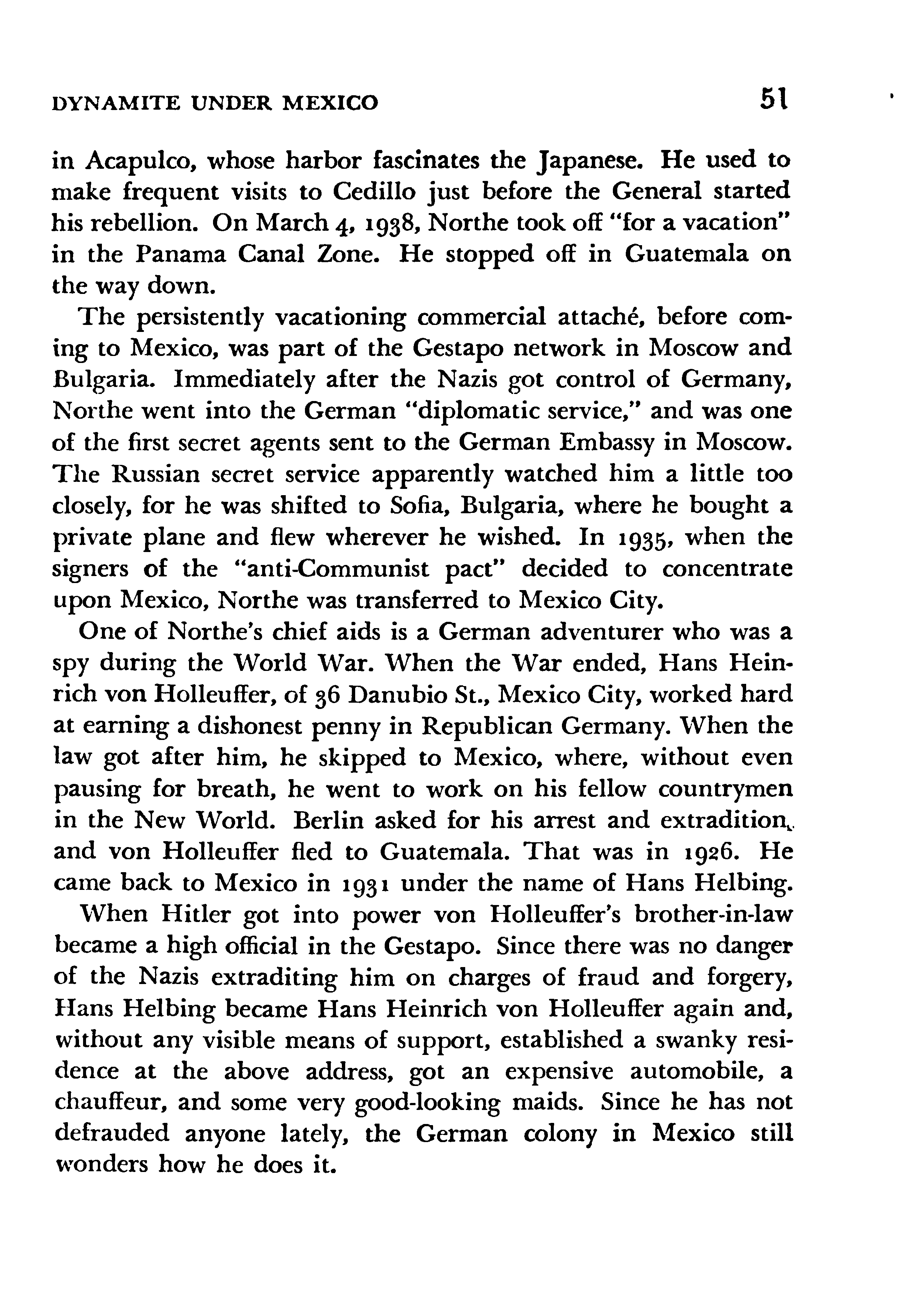 DYNAMITE UNDER MEXICO 51

in Acapulco, whose harbor fascinates the Japanese. He used to make frequent visits to Cedillo just before the General started his rebellion. On March 4, 1938, Northe took off "for a vacation" in the Panama Canal Zone. He stopped off in Guatemala on the way down.

The persistently vacationing commercial attaché, before coming to Mexico, was part of the Gestapo network in Moscow and Bulgaria. Immediately after the Nazis got control of Germany, Northe went into the German "diplomatic service," and was one of the first secret agents sent to the German Embassy in Moscow. The Russian secret service apparently watched him a little too closely, for he was shifted to Sofia, Bulgaria, where he bought a private plane and flew wherever he wished. In 1935, when the signers of the "anti-Communist pact" decided to concentrate upon Mexico, Northe was transferred to Mexico City.

One of Northe's chief aids is a German adventurer who was a spy during the World War. When the War ended, Hans Heinrich von Holleuffer, of 36 Danubio St., Mexico City, worked hard at earning a dishonest penny in Republican Germany. When the law got after him, he skipped to Mexico, where, without even pausing for breath, he went to work on his fellow countrymen in the New World. Berlin asked for his arrest and extradition, and von Holleuffer fled to Guatemala. That was in 1926. He came back to Mexico in 1931 under the name of Hans Helbing.

When Hitler got into power von Holleuffer's brother-in-law became a high official in the Gestapo. Since there was no danger of the Nazis extraditing him on charges of fraud and forgery, Hans Helbing became Hans Heinrich von Holleuffer again and, without any visible means of support, established a swanky residence at the above address, got an expensive automobile, a chauffeur, and some very good-looking maids. Since he has not defrauded anyone lately, the German colony in Mexico still wonders how he does it.